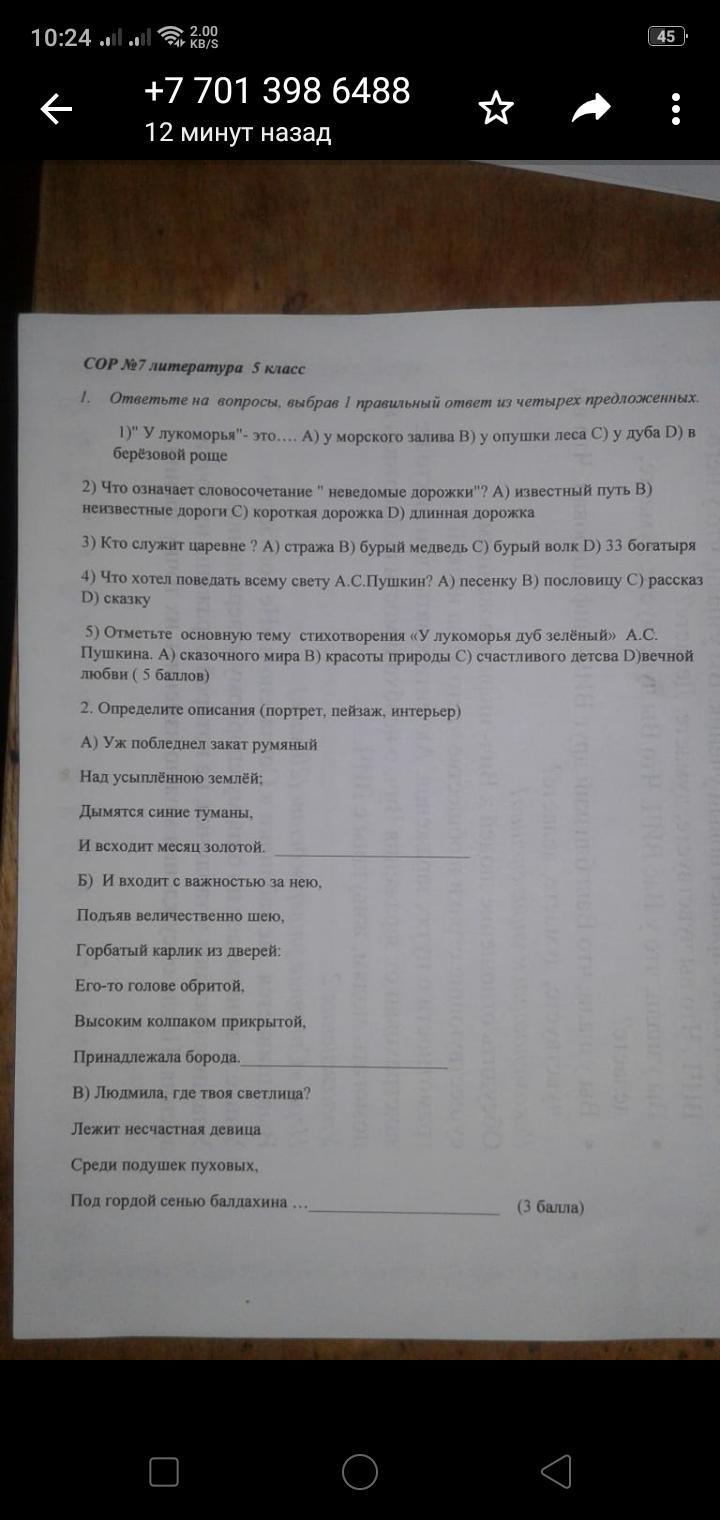 10:24 2.00 KB/S 45

+7 701 398 6488
12 минут назад

СОР №7 литература 5 класс

1. Ответьте на вопросы, выбрав 1 правильный ответ из четырех предложенных.

1)" У лукоморья"- это…. A) у морского залива B) у опушки леса C) у дуба D) в берёзовой роще

2) Что означает словосочетание " неведомые дорожки"? A) известный путь B) неизвестные дороги C) короткая дорожка D) длинная дорожка

3) Кто служит царевне ? A) стража B) бурый медведь C) бурый волк D) 33 богатыря

4) Что хотел поведать всему свету А.С.Пушкин? A) песенку B) пословицу C) рассказ D) сказку

5) Отметьте основную тему стихотворения «У лукоморья дуб зелёный» А.С. Пушкина. A) сказочного мира B) красоты природы C) счастливого детсва D)вечной любви ( 5 баллов)

2. Определите описания (портрет, пейзаж, интерьер)

А) Уж побледнел закат румяный

Над усыплённою землёй;

Дымятся синие туманы,

И всходит месяц золотой. ____________________

Б) И входит с важностью за нею,

Подъяв величественно шею,

Горбатый карлик из дверей:

Его-то голове обритой,

Высоким колпаком прикрытой,

Принадлежала борода.____________________

В) Людмила, где твоя светлица?

Лежит несчастная девица

Среди подушек пуховых,

Под гордой сенью балдахина …____________________ (3 балла)